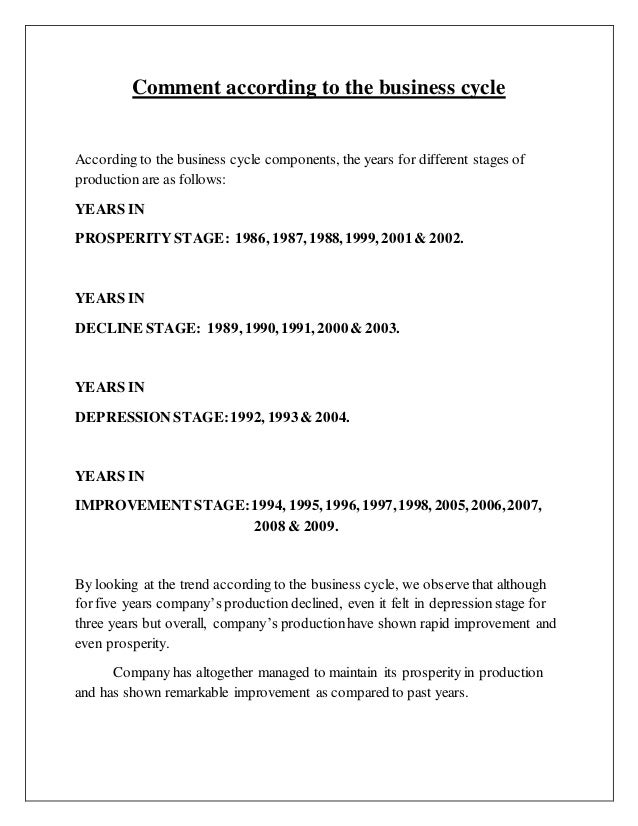 Comment according to the business cycle

According to the business cycle components, the years for different stages of production are as follows:

YEARS IN

PROSPERITY STAGE: 1986, 1987, 1988, 1999, 2001 & 2002.

YEARS IN

DECLINE STAGE: 1989, 1990, 1991, 2000 & 2003.

YEARS IN

DEPRESSION STAGE: 1992, 1993 & 2004.

YEARS IN

IMPROVEMENT STAGE: 1994, 1995, 1996, 1997, 1998, 2005, 2006, 2007, 2008 & 2009.

By looking at the trend according to the business cycle, we observe that although for five years company's production declined, even it felt in depression stage for three years but overall, company's production have shown rapid improvement and even prosperity.

Company has altogether managed to maintain its prosperity in production and has shown remarkable improvement as compared to past years.